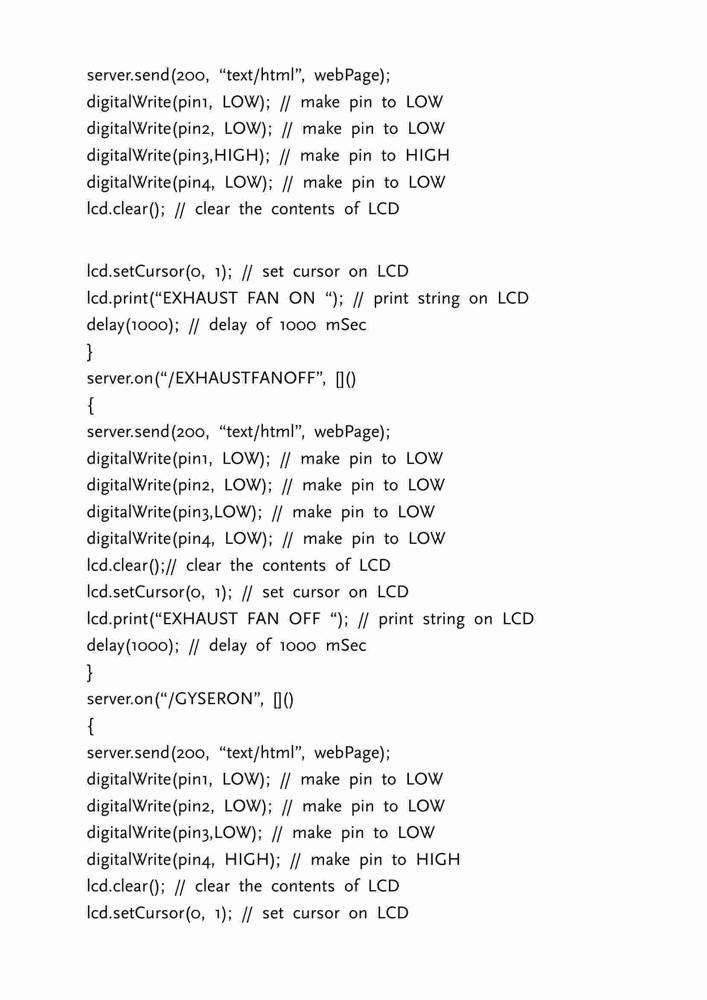 server.send(200, “text/html”, webPage);
digitalWrite(pin1, LOW); // make pin to LOW
digitalWrite(pin2, LOW); // make pin to LOW
digitalWrite(pin3,HIGH); // make pin to HIGH
digitalWrite(pin4, LOW); // make pin to LOW
lcd.clear(); // clear the contents of LCD

lcd.setCursor(0, 1); // set cursor on LCD
lcd.print(“EXHAUST FAN ON “); // print string on LCD
delay(1000); // delay of 1000 mSec
}
server.on(“/EXHAUSTFANOFF”, []()
{
server.send(200, “text/html”, webPage);
digitalWrite(pin1, LOW); // make pin to LOW
digitalWrite(pin2, LOW); // make pin to LOW
digitalWrite(pin3,LOW); // make pin to LOW
digitalWrite(pin4, LOW); // make pin to LOW
lcd.clear();// clear the contents of LCD
lcd.setCursor(0, 1); // set cursor on LCD
lcd.print(“EXHAUST FAN OFF “); // print string on LCD
delay(1000); // delay of 1000 mSec
}
server.on(“/GYSERON”, []()
{
server.send(200, “text/html”, webPage);
digitalWrite(pin1, LOW); // make pin to LOW
digitalWrite(pin2, LOW); // make pin to LOW
digitalWrite(pin3,LOW); // make pin to LOW
digitalWrite(pin4, HIGH); // make pin to HIGH
lcd.clear(); // clear the contents of LCD
lcd.setCursor(0, 1); // set cursor on LCD